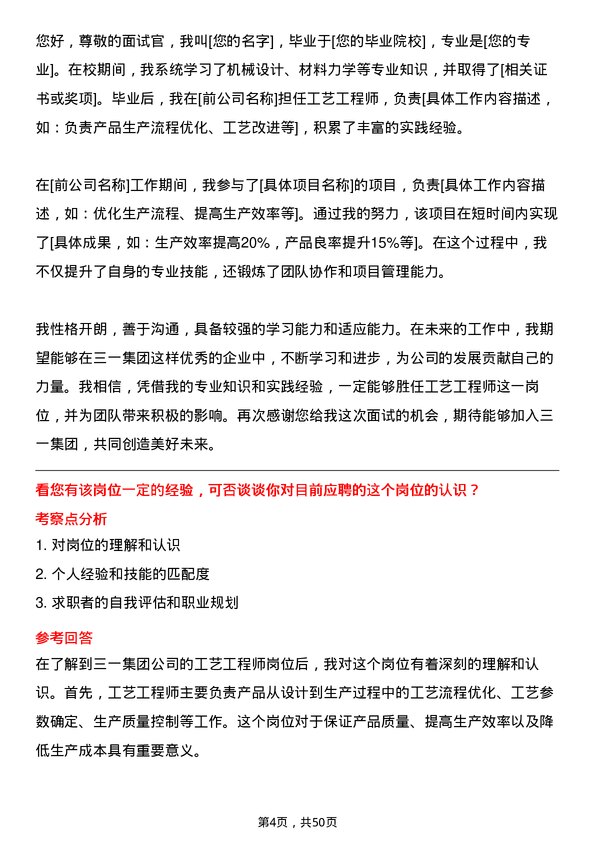 您好，尊敬的面试官，我叫[您的名字]，毕业于[您的毕业院校]，专业是[您的专业]。在校期间，我系统学习了机械设计、材料力学等专业知识，并取得了[相关证书或奖项]。毕业后，我在[前公司名称]担任工艺工程师，负责[具体工作内容描述，如：负责产品生产流程优化、工艺改进等]，积累了丰富的实践经验。

在[前公司名称]工作期间，我参与了[具体项目名称]的项目，负责[具体工作内容描述，如：优化生产流程、提高生产效率等]。通过我的努力，该项目在短时间内实现了[具体成果，如：生产效率提高20%，产品良率提升15%等]。在这个过程中，我不仅提升了自身的专业技能，还锻炼了团队协作和项目管理能力。

我性格开朗，善于沟通，具备较强的学习能力和适应能力。在未来的工作中，我期望能够在三一集团这样优秀的企业中，不断学习和进步，为公司的发展贡献自己的力量。我相信，凭借我的专业知识和实践经验，一定能够胜任工艺工程师这一岗位，并为团队带来积极的影响。再次感谢您给我这次面试的机会，期待能够加入三一集团，共同创造美好未来。

看您有该岗位一定的经验，可否谈谈你对目前应聘的这个岗位的认识？

考察点分析

1. 对岗位的理解和认识

2. 个人经验和技能的匹配度

3. 求职者的自我评估和职业规划

参考回答

在了解到三一集团公司的工艺工程师岗位后，我对这个岗位有着深刻的理解和认识。首先，工艺工程师主要负责产品从设计到生产过程中的工艺流程优化、工艺参数确定、生产质量控制等工作。这个岗位对于保证产品质量、提高生产效率以及降低生产成本具有重要意义。

第4页，共50页